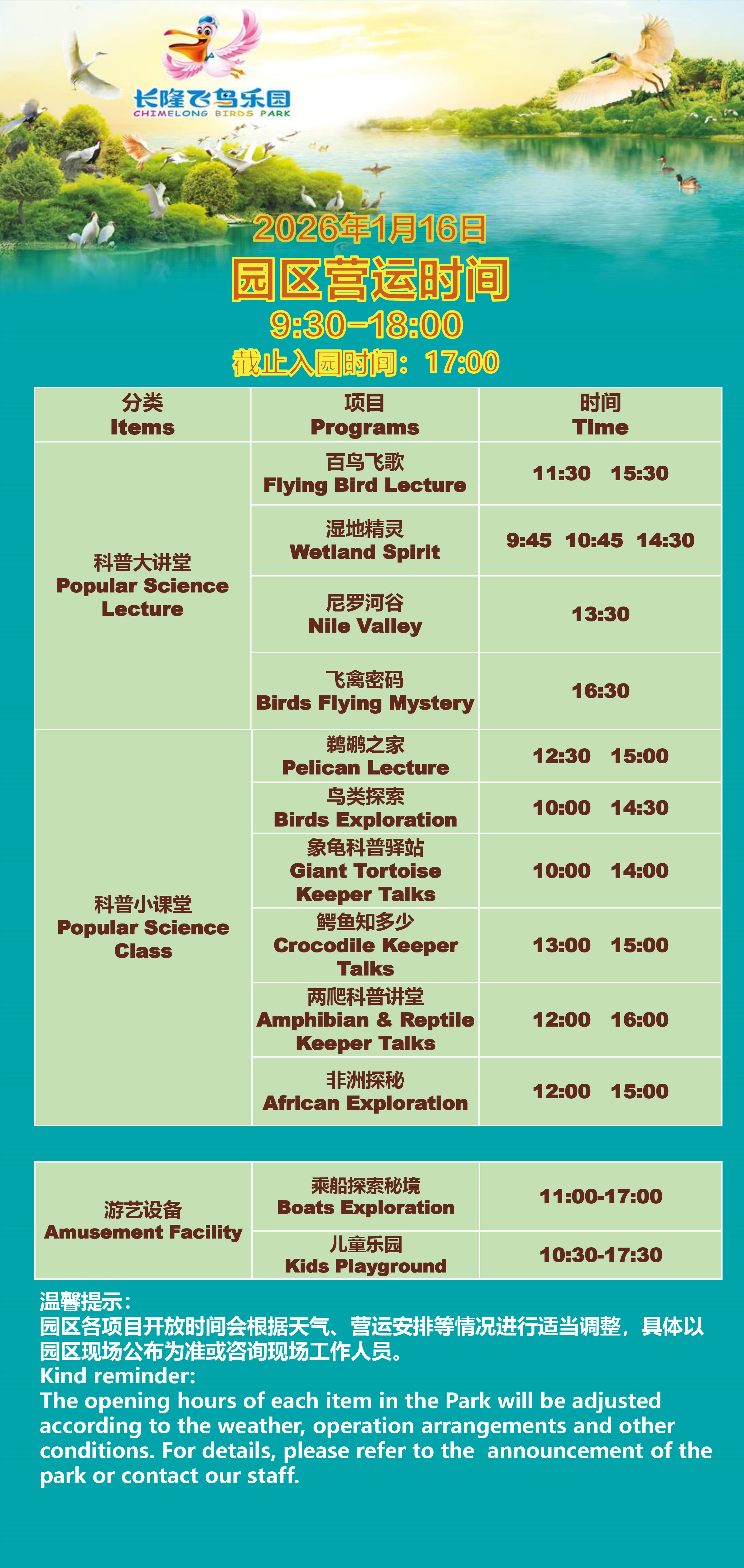 长隆飞鸟乐园
CHIMELONG BIRDS PARK

2026年1月16日
园区营运时间
9:30-18:00
截止入园时间：17:00

| 分类 Items | 项目 Programs | 时间 Time |
|---|---|---|
| 科普大讲堂 Popular Science Lecture | 百鸟飞歌 Flying Bird Lecture | 11:30 15:30 |
| | 湿地精灵 Wetland Spirit | 9:45 10:45 14:30 |
| | 尼罗河谷 Nile Valley | 13:30 |
| | 飞禽密码 Birds Flying Mystery | 16:30 |
| 科普小课堂 Popular Science Class | 鹈鹕之家 Pelican Lecture | 12:30 15:00 |
| | 鸟类探索 Birds Exploration | 10:00 14:30 |
| | 象龟科普驿站 Giant Tortoise Keeper Talks | 10:00 14:00 |
| | 鳄鱼知多少 Crocodile Keeper Talks | 13:00 15:00 |
| | 两爬科普讲堂 Amphibian & Reptile Keeper Talks | 12:00 16:00 |
| | 非洲探秘 African Exploration | 12:00 15:00 |

| 游艺设备 Amusement Facility | 乘船探索秘境 Boats Exploration | 11:00-17:00 |
|---|---|---|
| | 儿童乐园 Kids Playground | 10:30-17:30 |

温馨提示：
园区各项目开放时间会根据天气、营运安排等情况进行适当调整，具体以园区现场公布为准或咨询现场工作人员。
Kind reminder:
The opening hours of each item in the Park will be adjusted according to the weather, operation arrangements and other conditions. For details, please refer to the announcement of the park or contact our staff.